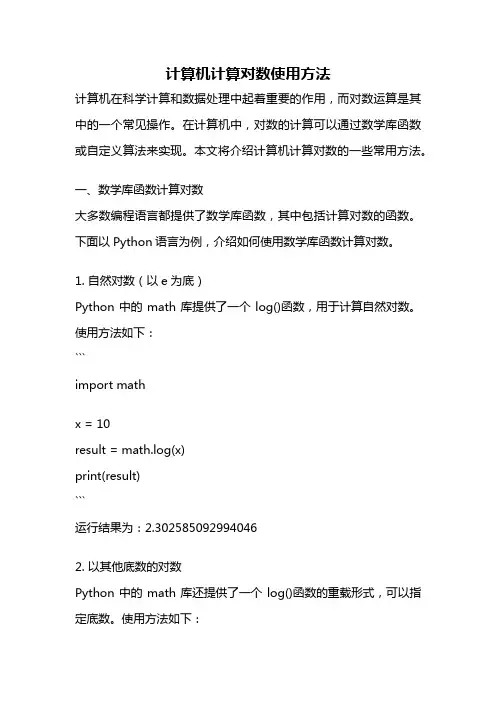 计算机计算对数使用方法

计算机在科学计算和数据处理中起着重要的作用，而对数运算是其中的一个常见操作。在计算机中，对数的计算可以通过数学库函数或自定义算法来实现。本文将介绍计算机计算对数的一些常用方法。

一、数学库函数计算对数

大多数编程语言都提供了数学库函数，其中包括计算对数的函数。下面以 Python 语言为例，介绍如何使用数学库函数计算对数。

1. 自然对数（以 e 为底）

Python 中的 math 库提供了一个 log()函数，用于计算自然对数。使用方法如下：

```

import math

x = 10

result = math.log(x)

print(result)

```

运行结果为：2.302585092994046

2. 以其他底数的对数

Python 中的 math 库还提供了一个 log()函数的重载形式，可以指定底数。使用方法如下：